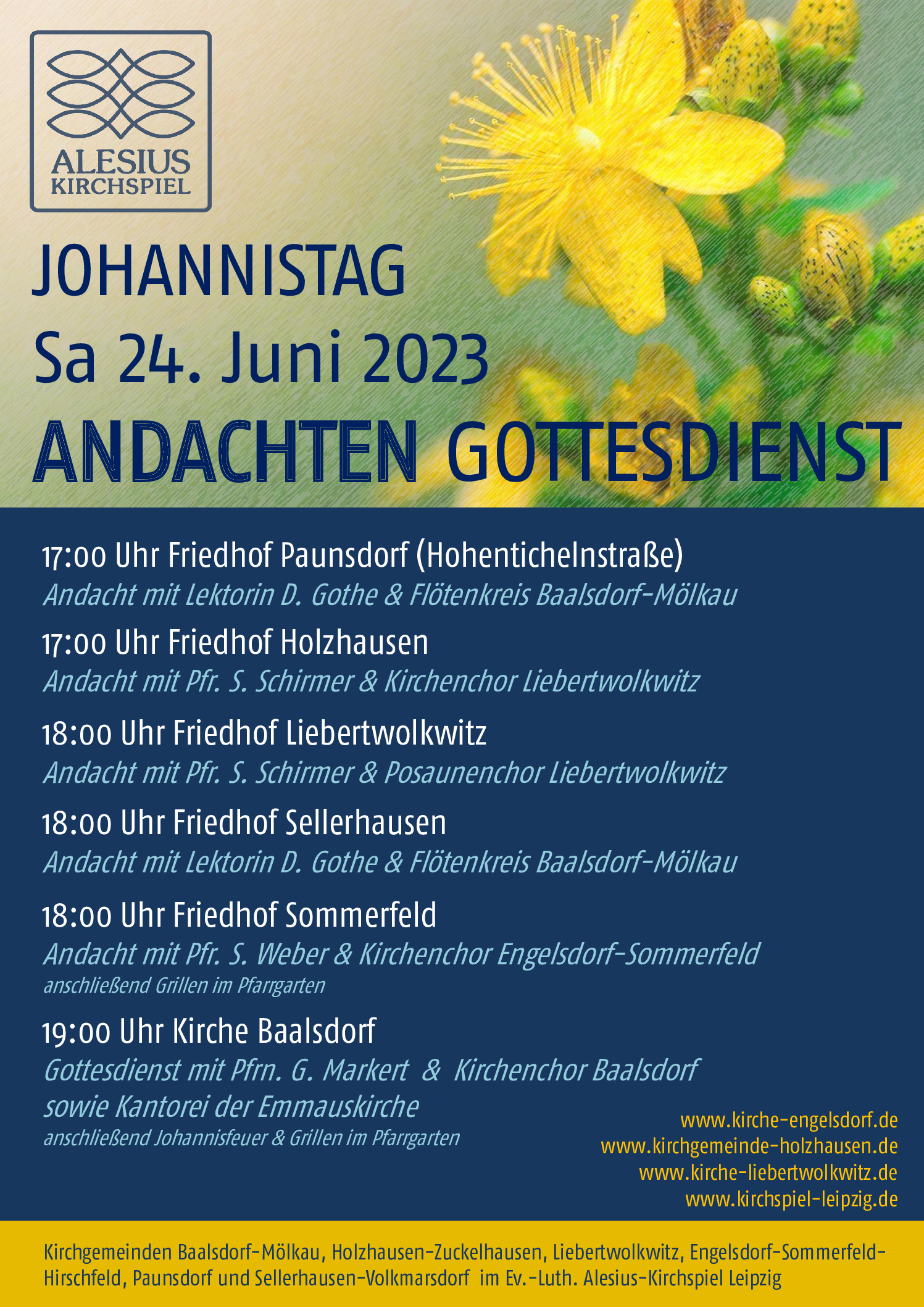 ALESIUS
KIRCHSPIEL

JOHANNISTAG
Sa 24. Juni 2023
ANDACHTEN GOTTESDIENST

17:00 Uhr Friedhof Paunsdorf (Hohentichelnstraße)
Andacht mit Lektorin D. Gothe & Flötenkreis Baalsdorf-Mölkau

17:00 Uhr Friedhof Holzhausen
Andacht mit Pfr. S. Schirmer & Kirchenchor Liebertwolkwitz

18:00 Uhr Friedhof Liebertwolkwitz
Andacht mit Pfr. S. Schirmer & Posaunenchor Liebertwolkwitz

18:00 Uhr Friedhof Sellerhausen
Andacht mit Lektorin D. Gothe & Flötenkreis Baalsdorf-Mölkau

18:00 Uhr Friedhof Sommerfeld
Andacht mit Pfr. S. Weber & Kirchenchor Engelsdorf-Sommerfeld
anschließend Grillen im Pfarrgarten

19:00 Uhr Kirche Baalsdorf
Gottesdienst mit Pfrn. G. Markert & Kirchenchor Baalsdorf sowie Kantorei der Emmauskirche
anschließend Johannisfeuer & Grillen im Pfarrgarten

www.kirche-engelsdorf.de
www.kirchgemeinde-holzhausen.de
www.kirche-liebertwolkwitz.de
www.kirchspiel-leipzig.de

Kirchgemeinden Baalsdorf-Mölkau, Holzhausen-Zuckelhausen, Liebertwolkwitz, Engelsdorf-Sommerfeld-Hirschfeld, Paunsdorf und Sellerhausen-Volkmarsdorf im Ev.-Luth. Alesius-Kirchspiel Leipzig